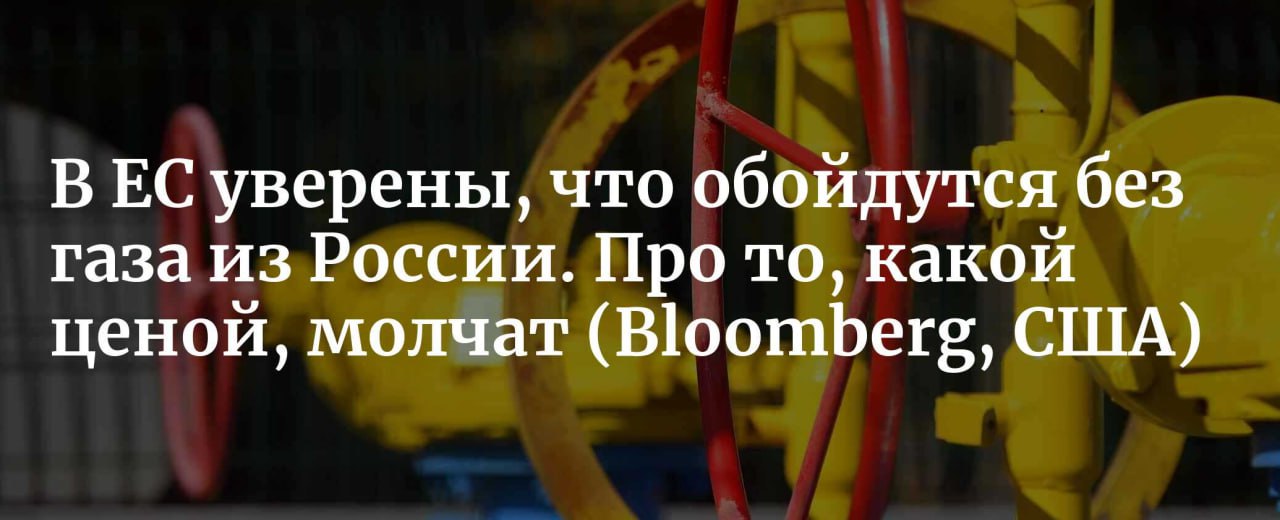 В ЕС уверены, что обойдутся без газа из России. Про то, какой ценой, молчат (Bloomberg, США)